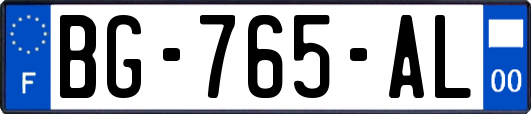 F
BG-765-AL
00